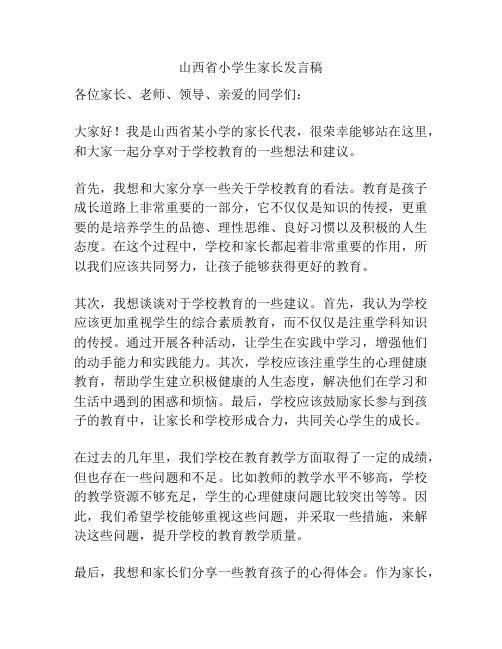 山西省小学生家长发言稿

各位家长、老师、领导、亲爱的同学们：

大家好！我是山西省某小学的家长代表，很荣幸能够站在这里，和大家一起分享对于学校教育的一些想法和建议。

首先，我想和大家分享一些关于学校教育的看法。教育是孩子成长道路上非常重要的一部分，它不仅仅是知识的传授，更重要的是培养学生的品德、理性思维、良好习惯以及积极的人生态度。在这个过程中，学校和家长都起着非常重要的作用，所以我们应该共同努力，让孩子能够获得更好的教育。

其次，我想谈谈对于学校教育的一些建议。首先，我认为学校应该更加重视学生的综合素质教育，而不仅仅是注重学科知识的传授。通过开展各种活动，让学生在实践中学习，增强他们的动手能力和实践能力。其次，学校应该注重学生的心理健康教育，帮助学生建立积极健康的人生态度，解决他们在学习和生活中遇到的困惑和烦恼。最后，学校应该鼓励家长参与到孩子的教育中，让家长和学校形成合力，共同关心学生的成长。

在过去的几年里，我们学校在教育教学方面取得了一定的成绩，但也存在一些问题和不足。比如教师的教学水平不够高，学校的教学资源不够充足，学生的心理健康问题比较突出等等。因此，我们希望学校能够重视这些问题，并采取一些措施，来解决这些问题，提升学校的教育教学质量。

最后，我想和家长们分享一些教育孩子的心得体会。作为家长，